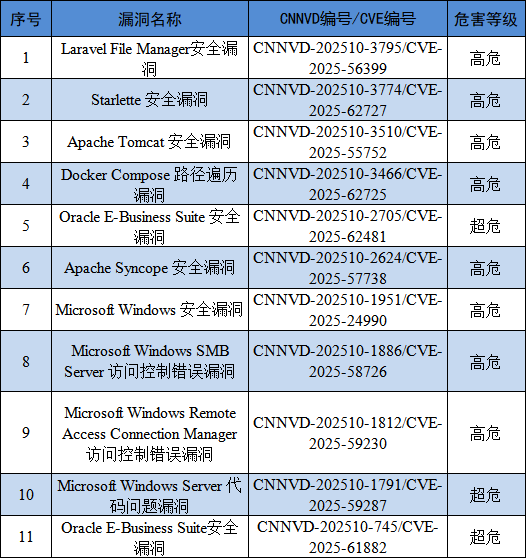 | 序号 | 漏洞名称 | CNNVD编号/CVE编号 | 危害等级 |
|---|---|---|---|
| 1 | Laravel File Manager安全漏洞 | CNNVD-202510-3795/CVE-2025-56399 | 高危 |
| 2 | Starlette 安全漏洞 | CNNVD-202510-3774/CVE-2025-62727 | 高危 |
| 3 | Apache Tomcat 安全漏洞 | CNNVD-202510-3510/CVE-2025-55752 | 高危 |
| 4 | Docker Compose 路径遍历漏洞 | CNNVD-202510-3466/CVE-2025-62725 | 高危 |
| 5 | Oracle E-Business Suite 安全漏洞 | CNNVD-202510-2705/CVE-2025-62481 | 超危 |
| 6 | Apache Syncope 安全漏洞 | CNNVD-202510-2624/CVE-2025-57738 | 高危 |
| 7 | Microsoft Windows 安全漏洞 | CNNVD-202510-1951/CVE-2025-24990 | 高危 |
| 8 | Microsoft Windows SMB Server 访问控制错误漏洞 | CNNVD-202510-1886/CVE-2025-58726 | 高危 |
| 9 | Microsoft Windows Remote Access Connection Manager 访问控制错误漏洞 | CNNVD-202510-1812/CVE-2025-59230 | 高危 |
| 10 | Microsoft Windows Server 代码问题漏洞 | CNNVD-202510-1791/CVE-2025-59287 | 超危 |
| 11 | Oracle E-Business Suite安全漏洞 | CNNVD-202510-745/CVE-2025-61882 | 超危 |